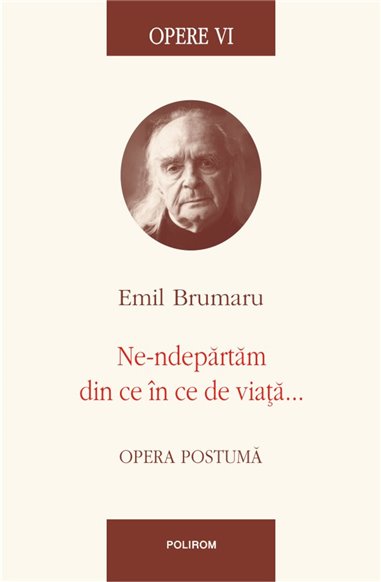 OPERE VI

Emil Brumaru

Ne-ndepărtăm din ce în ce de viaţă...

OPERA POSTUMĂ

POLIROM